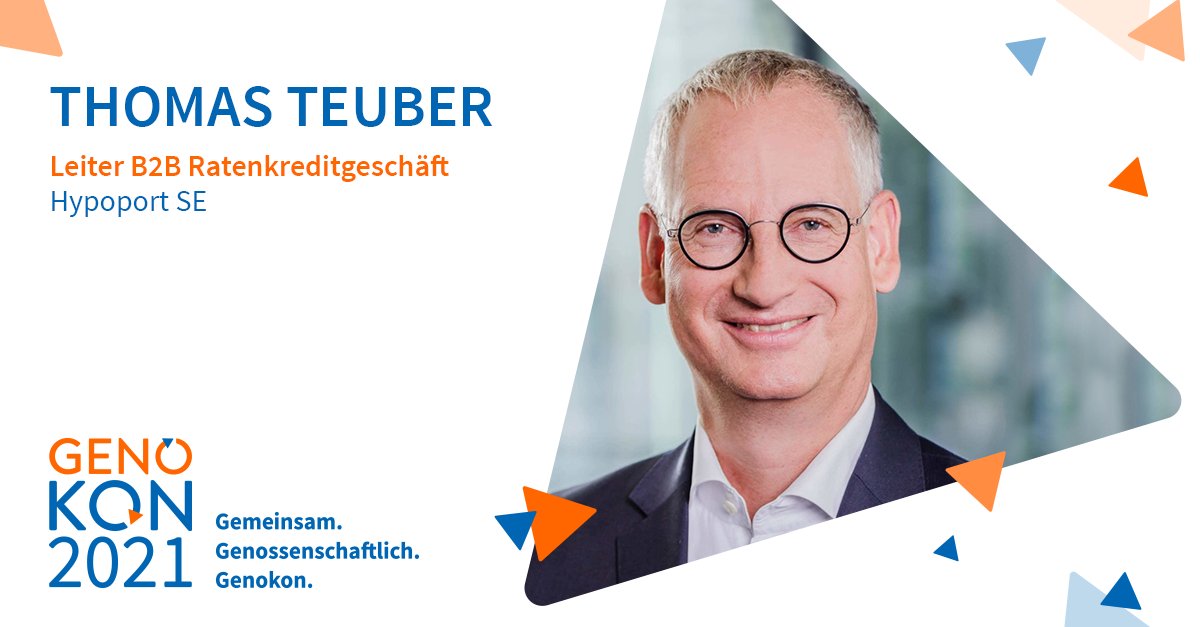 THOMAS TEUBER

Leiter B2B Ratenkreditgeschäft
Hypoport SE

GENO
KON
2021

Gemeinsam.
Genossenschaftlich.
Genokon.